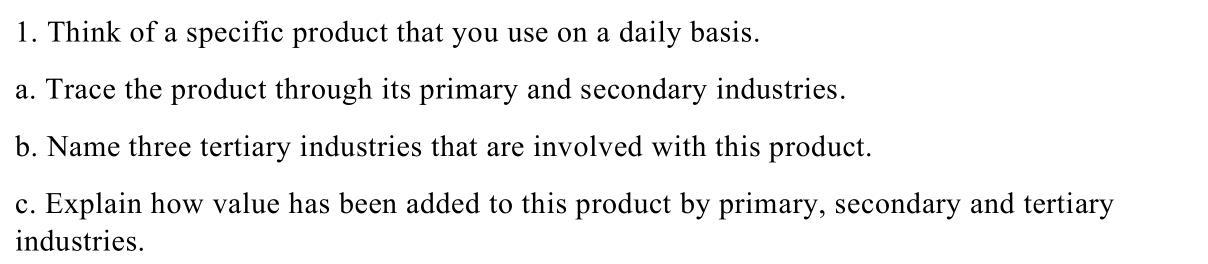 1. Think of a specific product that you use on a daily basis.

a. Trace the product through its primary and secondary industries.

b. Name three tertiary industries that are involved with this product.

c. Explain how value has been added to this product by primary, secondary and tertiary industries.